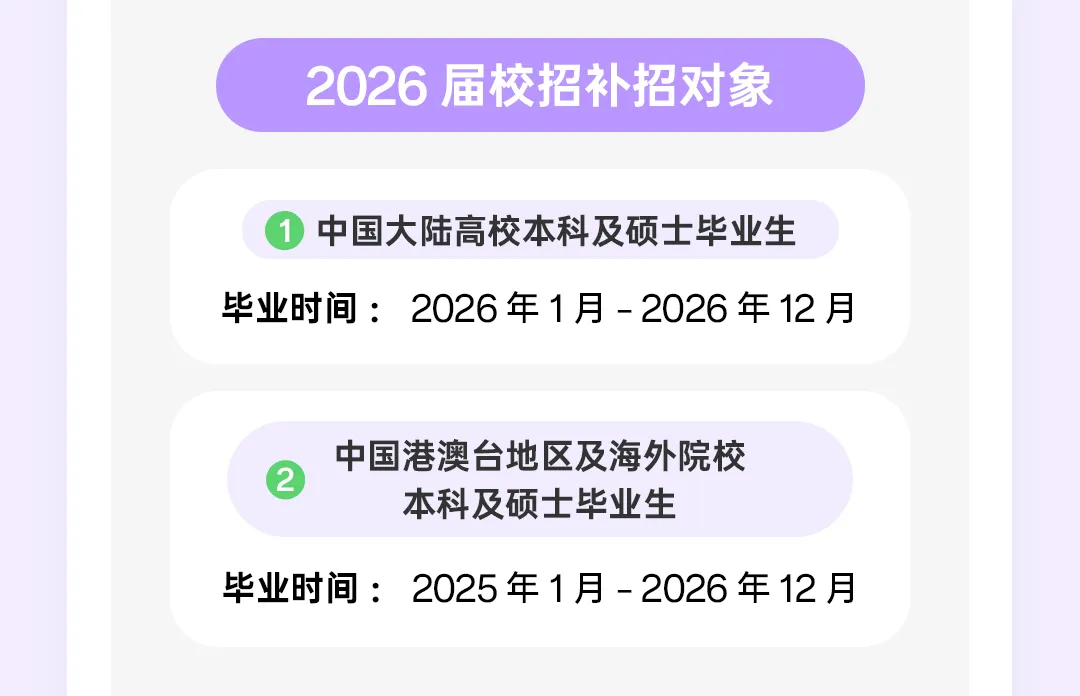 2026 届校招补招对象

1 中国大陆高校本科及硕士毕业生

毕业时间： 2026 年 1 月 - 2026 年 12 月

2 中国港澳台地区及海外院校本科及硕士毕业生

毕业时间： 2025 年 1 月 - 2026 年 12 月